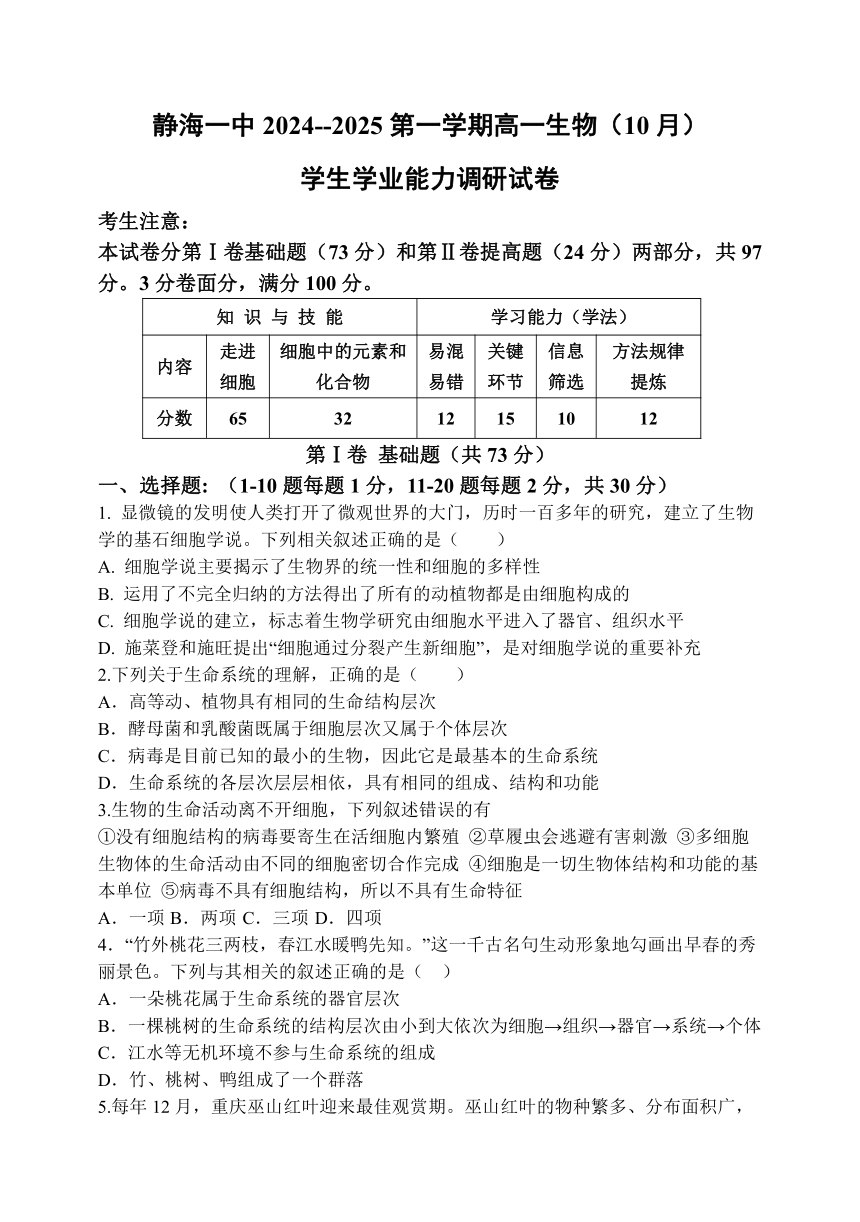 静海一中 2024--2025 第一学期高一生物（10 月）

学生学业能力调研试卷

考生注意：

本试卷分第Ⅰ卷基础题（73 分）和第Ⅱ卷提高题（24 分）两部分，共 97 分。3 分卷面分，满分 100 分。

| 知 识 与 技 能 | | | 学习能力（学法） | | | |
|---|---|---|---|---|---|---|
| 内容 | 走进细胞 | 细胞中的元素和化合物 | 易混易错 | 关键环节 | 信息筛选 | 方法规律提炼 |
| 分数 | 65 | 32 | 12 | 15 | 10 | 12 |

第Ⅰ卷 基础题（共 73 分）

一、选择题：（1-10 题每题 1 分，11-20 题每题 2 分，共 30 分）

1. 显微镜的发明使人类打开了微观世界的大门，历时一百多年的研究，建立了生物学的基石细胞学说。下列相关叙述正确的是（　　）

A. 细胞学说主要揭示了生物界的统一性和细胞的多样性

B. 运用了不完全归纳的方法得出了所有的动植物都是由细胞构成的

C. 细胞学说的建立，标志着生物学研究由细胞水平进入了器官、组织水平

D. 施莱登和施旺提出“细胞通过分裂产生新细胞”，是对细胞学说的重要补充

2.下列关于生命系统的理解，正确的是（　　）

A．高等动、植物具有相同的生命结构层次

B．酵母菌和乳酸菌既属于细胞层次又属于个体层次

C．病毒是目前已知的最小的生物，因此它是最基本的生命系统

D．生命系统的各层次层层相依，具有相同的组成、结构和功能

3.生物的生命活动离不开细胞，下列叙述错误的有

①没有细胞结构的病毒要寄生在活细胞内繁殖 ②草履虫会逃避有害刺激 ③多细胞生物体的生命活动由不同的细胞密切合作完成 ④细胞是一切生物体结构和功能的基本单位 ⑤病毒不具有细胞结构，所以不具有生命特征

A．一项 B．两项 C．三项 D．四项

4．“竹外桃花三两枝，春江水暖鸭先知。”这一千古名句生动形象地勾画出早春的秀丽景色。下列与其相关的叙述正确的是（　）

A．一朵桃花属于生命系统的器官层次

B．一棵桃树的生命系统的结构层次由小到大依次为细胞→组织→器官→系统→个体

C．江水等无机环境不参与生命系统的组成

D．竹、桃树、鸭组成了一个群落

5.每年 12 月，重庆巫山红叶迎来最佳观赏期。巫山红叶的物种繁多、分布面积广，